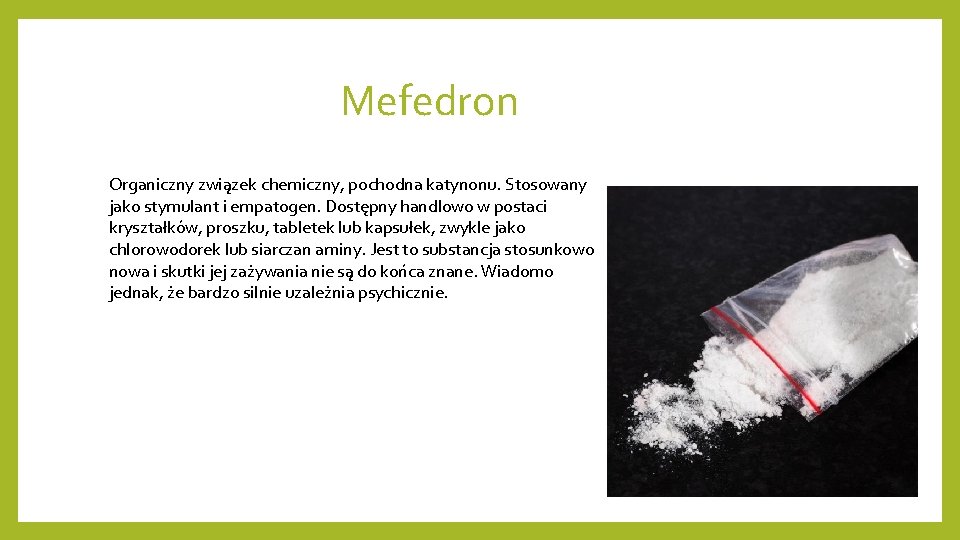 Mefedron

Organiczny związek chemiczny, pochodna katynonu. Stosowany jako stymulant i empatogen. Dostępny handlowo w postaci kryształków, proszku, tabletek lub kapsułek, zwykle jako chlorowodorek lub siarczan aminy. Jest to substancja stosunkowo nowa i skutki jej zażywania nie są do końca znane. Wiadomo jednak, że bardzo silnie uzależnia psychicznie.